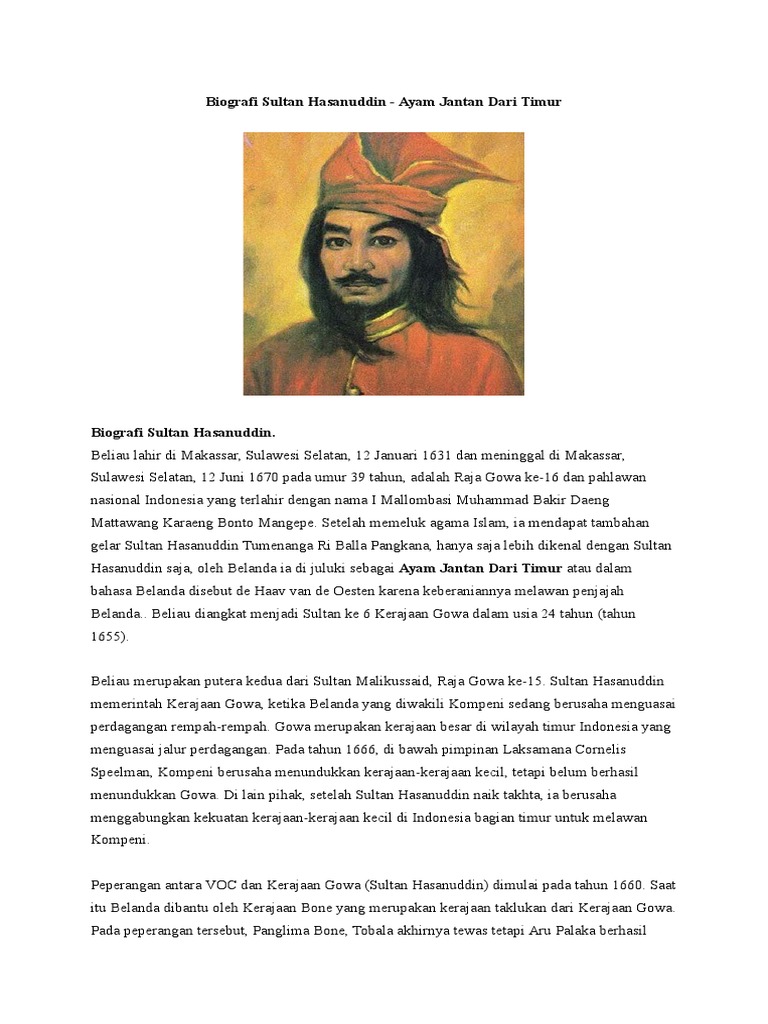 Biografi Sultan Hasanuddin - Ayam Jantan Dari Timur

Biografi Sultan Hasanuddin.
Beliau lahir di Makassar, Sulawesi Selatan, 12 Januari 1631 dan meninggal di Makassar, Sulawesi Selatan, 12 Juni 1670 pada umur 39 tahun, adalah Raja Gowa ke-16 dan pahlawan nasional Indonesia yang terlahir dengan nama I Mallombasi Muhammad Bakir Daeng Mattawang Karaeng Bonto Mangepe. Setelah memeluk agama Islam, ia mendapat tambahan gelar Sultan Hasanuddin Tumenanga Ri Balla Pangkana, hanya saja lebih dikenal dengan Sultan Hasanuddin saja, oleh Belanda ia di juluki sebagai Ayam Jantan Dari Timur atau dalam bahasa Belanda disebut de Haav van de Oesten karena keberaniannya melawan penjajah Belanda.. Beliau diangkat menjadi Sultan ke 6 Kerajaan Gowa dalam usia 24 tahun (tahun 1655).

Beliau merupakan putera kedua dari Sultan Malikussaid, Raja Gowa ke-15. Sultan Hasanuddin memerintah Kerajaan Gowa, ketika Belanda yang diwakili Kompeni sedang berusaha menguasai perdagangan rempah-rempah. Gowa merupakan kerajaan besar di wilayah timur Indonesia yang menguasai jalur perdagangan. Pada tahun 1666, di bawah pimpinan Laksamana Cornelis Speelman, Kompeni berusaha menundukkan kerajaan-kerajaan kecil, tetapi belum berhasil menundukkan Gowa. Di lain pihak, setelah Sultan Hasanuddin naik takhta, ia berusaha menggabungkan kekuatan kerajaan-kerajaan kecil di Indonesia bagian timur untuk melawan Kompeni.

Peperangan antara VOC dan Kerajaan Gowa (Sultan Hasanuddin) dimulai pada tahun 1660. Saat itu Belanda dibantu oleh Kerajaan Bone yang merupakan kerajaan taklukan dari Kerajaan Gowa. Pada peperangan tersebut, Panglima Bone, Tobala akhirnya tewas tetapi Aru Palaka berhasil